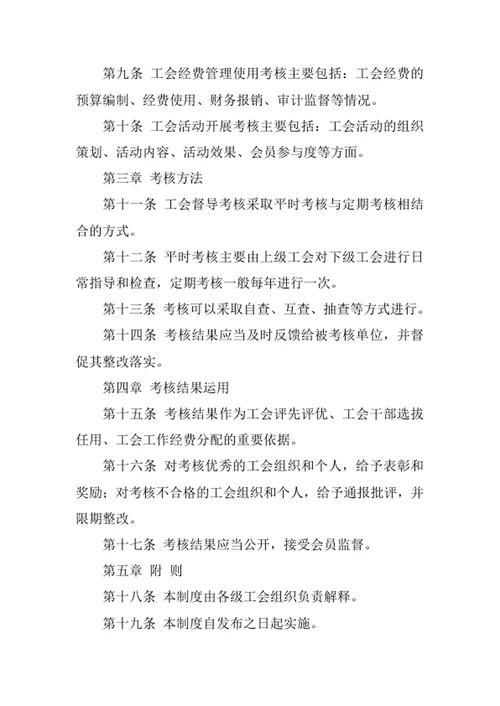 第九条 工会经费管理使用考核主要包括：工会经费的预算编制、经费使用、财务报销、审计监督等情况。

第十条 工会活动开展考核主要包括：工会活动的组织策划、活动内容、活动效果、会员参与度等方面。

第三章 考核方法

第十一条 工会督导考核采取平时考核与定期考核相结合的方式。

第十二条 平时考核主要由上级工会对下级工会进行日常指导和检查，定期考核一般每年进行一次。

第十三条 考核可以采取自查、互查、抽查等方式进行。

第十四条 考核结果应当及时反馈给被考核单位，并督促其整改落实。

第四章 考核结果运用

第十五条 考核结果作为工会评先评优、工会干部选拔任用、工会工作经费分配的重要依据。

第十六条 对考核优秀的工会组织和个人，给予表彰和奖励；对考核不合格的工会组织和个人，给予通报批评，并限期整改。

第十七条 考核结果应当公开，接受会员监督。

第五章 附 则

第十八条 本制度由各级工会组织负责解释。

第十九条 本制度自发布之日起实施。